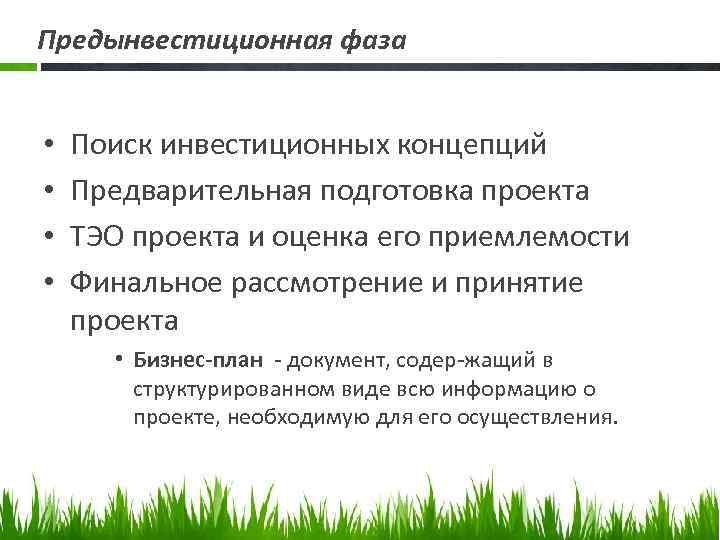 Предынвестиционная фаза

• Поиск инвестиционных концепций
• Предварительная подготовка проекта
• ТЭО проекта и оценка его приемлемости
• Финальное рассмотрение и принятие проекта

• Бизнес-план - документ, содер-жащий в структурированном виде всю информацию о проекте, необходимую для его осуществления.